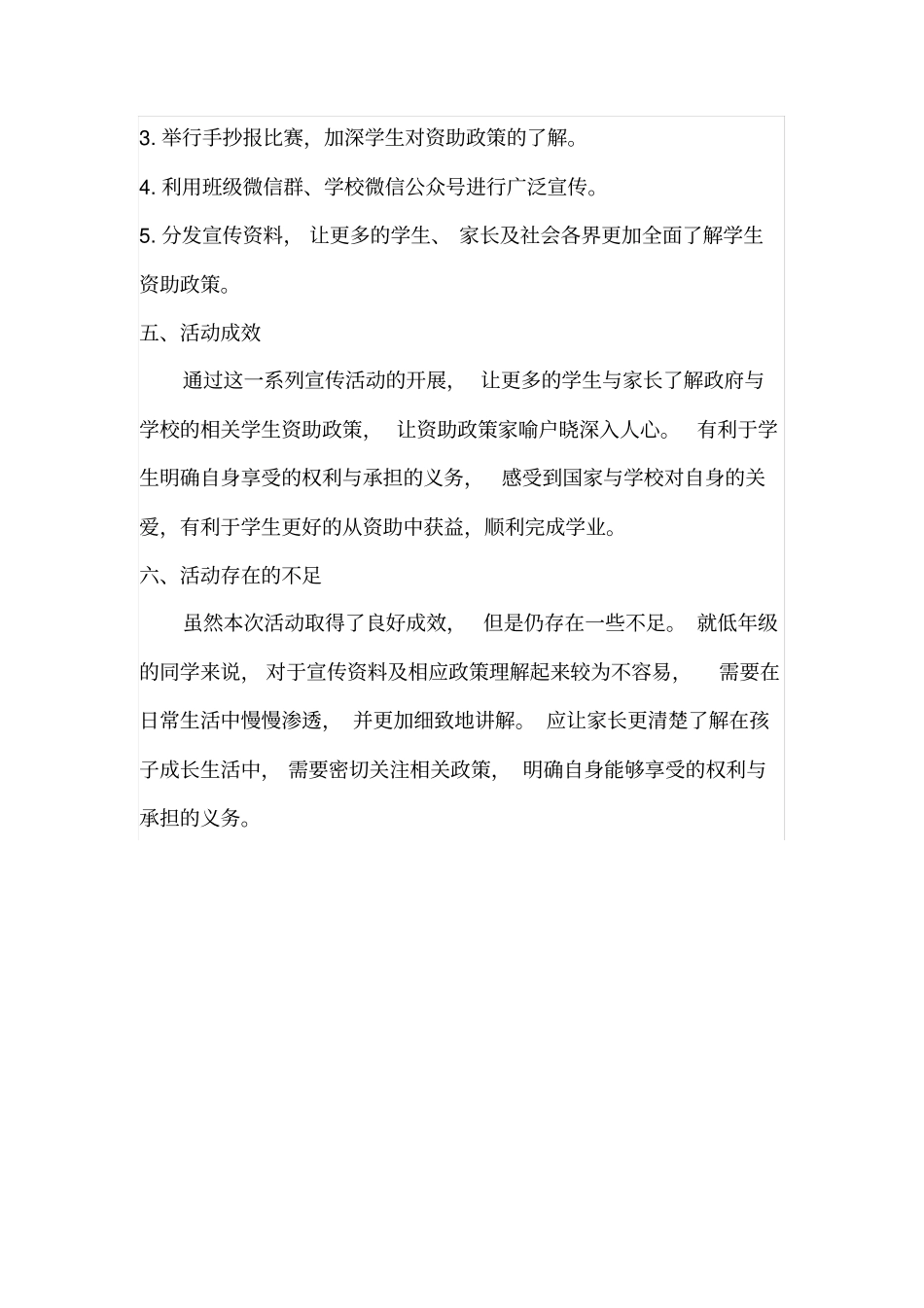 3. 举行手抄报比赛，加深学生对资助政策的了解。

4. 利用班级微信群、学校微信公众号进行广泛宣传。

5. 分发宣传资料，让更多的学生、家长及社会各界更加全面了解学生资助政策。

五、活动成效

通过这一系列宣传活动的开展，让更多的学生与家长了解政府与学校的相关学生资助政策，让资助政策家喻户晓深入人心。有利于学生明确自身享受的权利与承担的义务，感受到国家与学校对自身的关爱，有利于学生更好的从资助中获益，顺利完成学业。

六、活动存在的不足

虽然本次活动取得了良好成效，但是仍存在一些不足。就低年级的同学来说，对于宣传资料及相应政策理解起来较为不容易，需要在日常生活中慢慢渗透，并更加细致地讲解。应让家长更清楚了解在孩子成长生活中，需要密切关注相关政策，明确自身能够享受的权利与承担的义务。